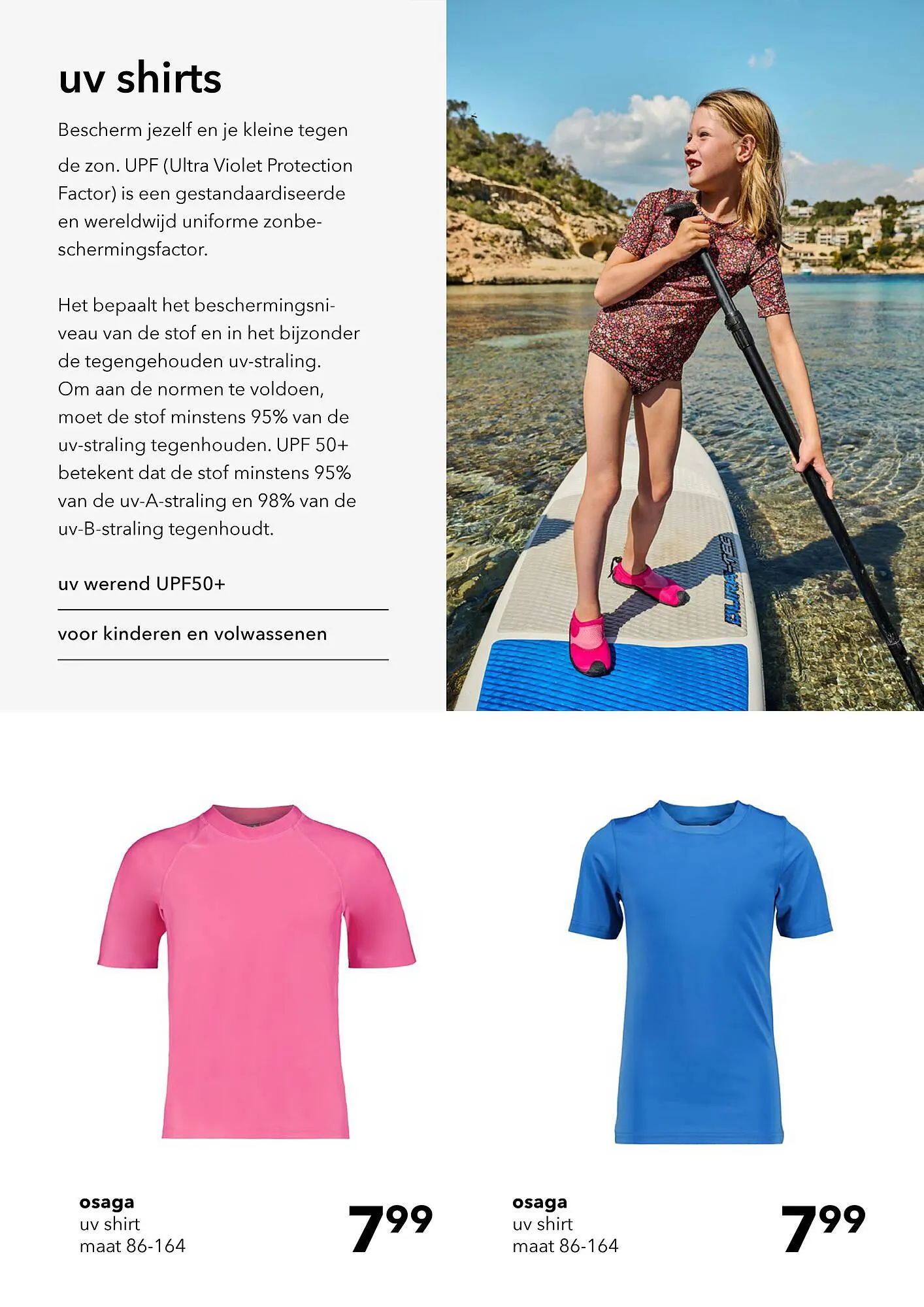 uv shirts

Bescherm jezelf en je kleine tegen de zon. UPF (Ultra Violet Protection Factor) is een gestandaardiseerde en wereldwijd uniforme zonbeschermingsfactor.

Het bepaalt het beschermingsniveau van de stof en in het bijzonder de tegengehouden uv-straling. Om aan de normen te voldoen, moet de stof minstens 95% van de uv-straling tegenhouden. UPF 50+ betekent dat de stof minstens 95% van de uv-A-straling en 98% van de uv-B-straling tegenhoudt.

uv werend UPF50+

voor kinderen en volwassenen

osaga
uv shirt
maat 86-164

7.99

osaga
uv shirt
maat 86-164

7.99